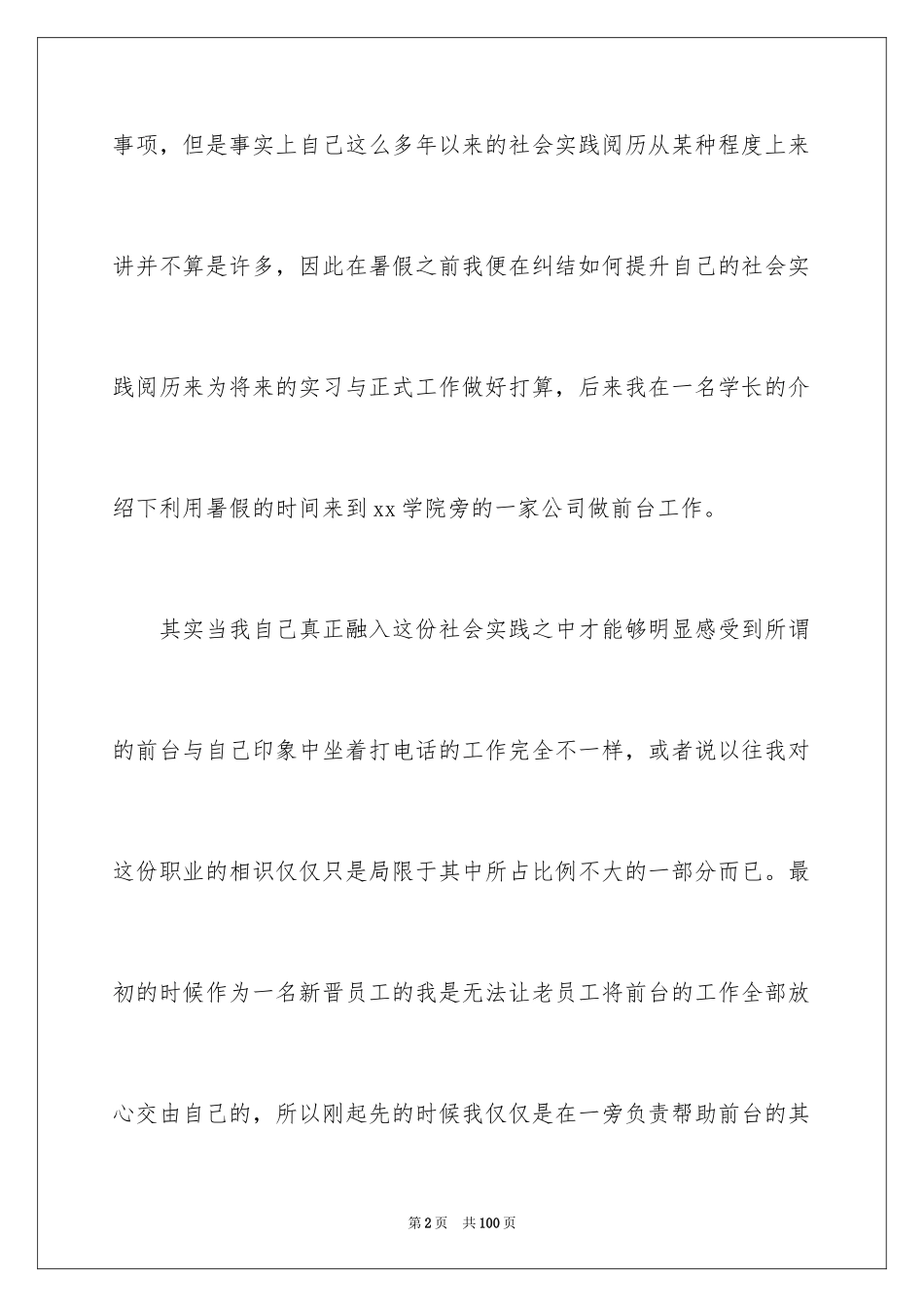 事项，但是事实上自己这么多年以来的社会实践阅历从某种程度上来讲并不算是许多，因此在暑假之前我便在纠结如何提升自己的社会实践阅历来为将来的实习与正式工作做好打算，后来我在一名学长的介绍下利用暑假的时间来到xx学院旁的一家公司做前台工作。

其实当我自己真正融入这份社会实践之中才能够明显感受到所谓的前台与自己印象中坐着打电话的工作完全不一样，或者说以往我对这份职业的相识仅仅只是局限于其中所占比例不大的一部分而已。最初的时候作为一名新晋员工的我是无法让老员工将前台的工作全部放心交由自己的，所以刚起先的时候我仅仅是在一旁负责帮助前台的其

第2页 共100页